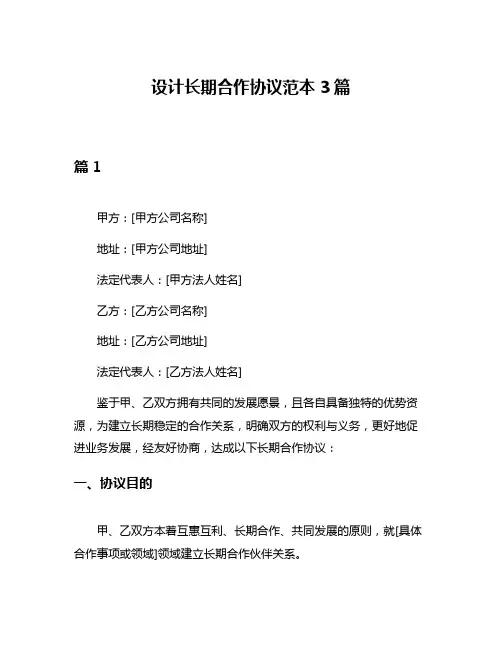 设计长期合作协议范本 3 篇

篇 1

甲方：[甲方公司名称]

地址：[甲方公司地址]

法定代表人：[甲方法人姓名]

乙方：[乙方公司名称]

地址：[乙方公司地址]

法定代表人：[乙方法人姓名]

鉴于甲、乙双方拥有共同的发展愿景，且各自具备独特的优势资源，为建立长期稳定的合作关系，明确双方的权利与义务，更好地促进业务发展，经友好协商，达成以下长期合作协议：

一、协议目的

甲、乙双方本着互惠互利、长期合作、共同发展的原则，就[具体合作事项或领域]领域建立长期合作伙伴关系。